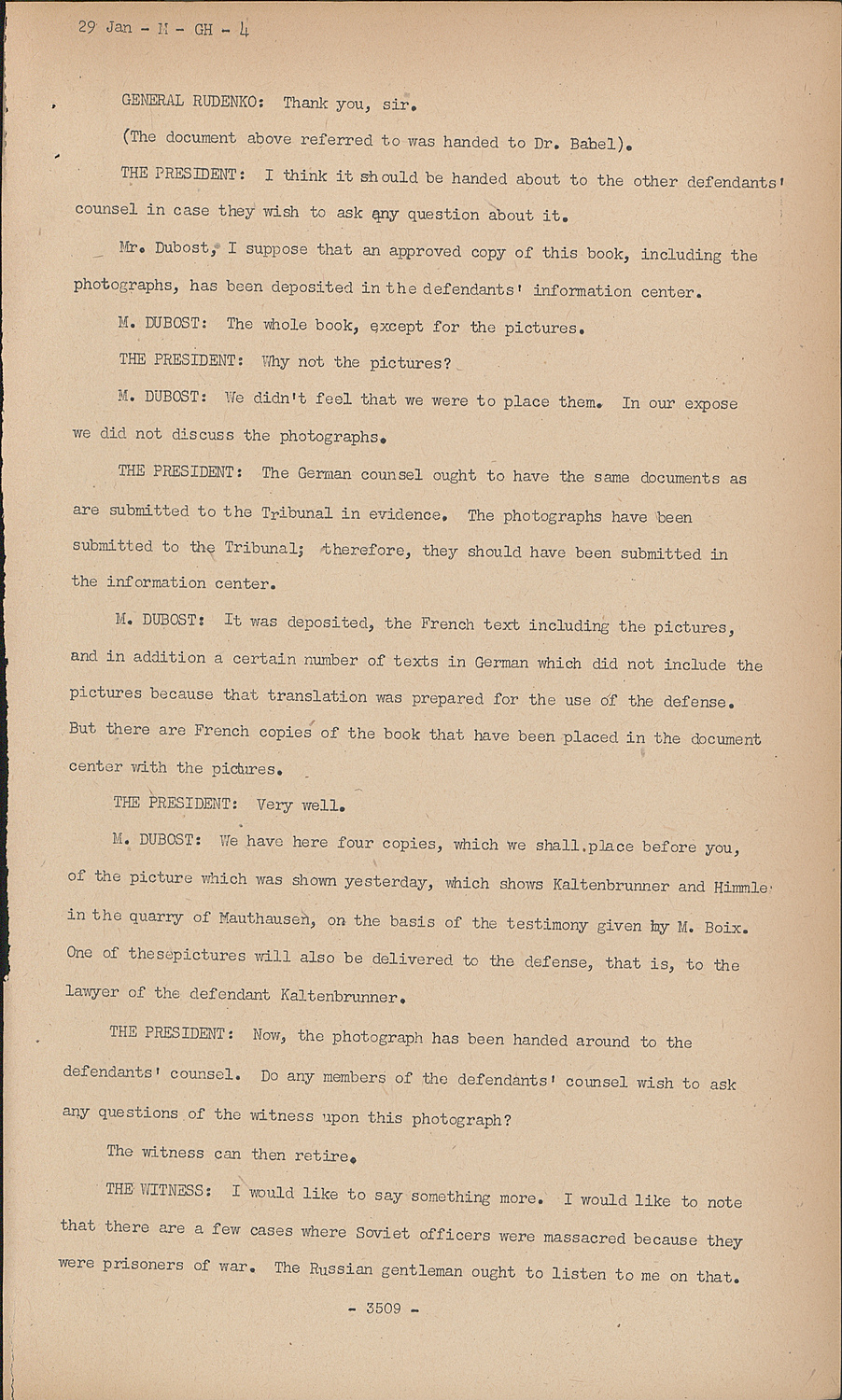 29 Jan - M - GH - 4

GENERAL RUDENKO: Thank you, sir.

(The document above referred to was handed to Dr. Babel).

THE PRESIDENT: I think it should be handed about to the other defendants' counsel in case they wish to ask any question about it.

Mr. Dubost, I suppose that an approved copy of this book, including the photographs, has been deposited in the defendants' information center.

M. DUBOST: The whole book, except for the pictures.

THE PRESIDENT: Why not the pictures?

M. DUBOST: We didn't feel that we were to place them. In our expose we did not discuss the photographs.

THE PRESIDENT: The German counsel ought to have the same documents as are submitted to the Tribunal in evidence. The photographs have been submitted to the Tribunal; therefore, they should have been submitted in the information center.

M. DUBOST: It was deposited, the French text including the pictures, and in addition a certain number of texts in German which did not include the pictures because that translation was prepared for the use of the defense. But there are French copies of the book that have been placed in the document center with the pictures.

THE PRESIDENT: Very well.

M. DUBOST: We have here four copies, which we shall place before you, of the picture which was shown yesterday, which shows Kaltenbrunner and Himmle in the quarry of Mauthausen, on the basis of the testimony given by M. Boix. One of thesepictures will also be delivered to the defense, that is, to the lawyer of the defendant Kaltenbrunner.

THE PRESIDENT: Now, the photograph has been handed around to the defendants' counsel. Do any members of the defendants' counsel wish to ask any questions of the witness upon this photograph?

The witness can then retire.

THE WITNESS: I would like to say something more. I would like to note that there are a few cases where Soviet officers were massacred because they were prisoners of war. The Russian gentleman ought to listen to me on that.

- 3509 -